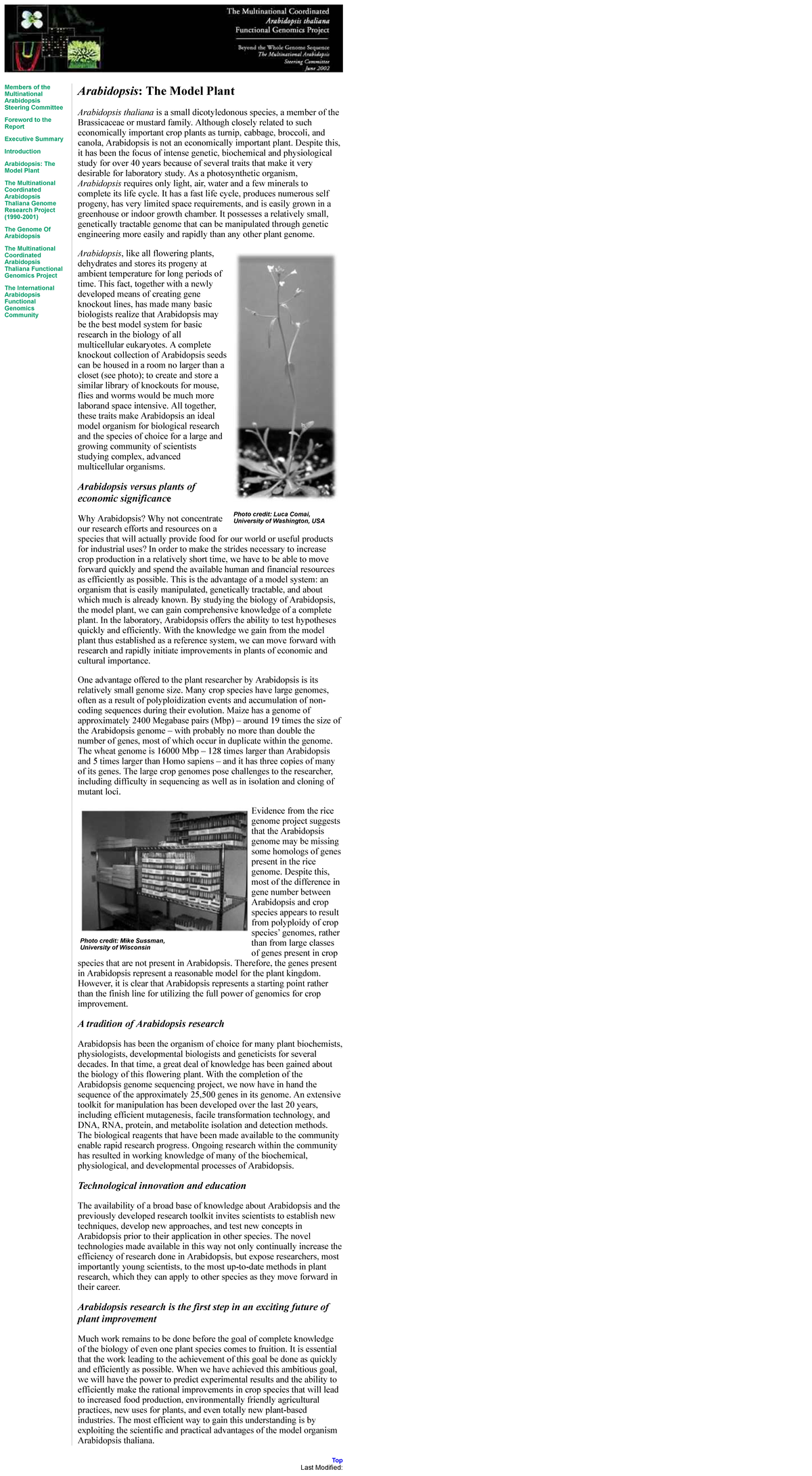 The Multinational Coordinated
Arabidopsis thaliana
Functional Genomics Project

Beyond the Whole Genome Sequence
The Multinational Arabidopsis
Steering Committee
June 2002

Members of the Multinational Arabidopsis Steering Committee

Foreword to the Report

Executive Summary

Introduction

Arabidopsis: The Model Plant

The Multinational Coordinated Arabidopsis Thaliana Genome Research Project (1990-2001)

The Genome Of Arabidopsis

The Multinational Coordinated Arabidopsis Thaliana Functional Genomics Project

The International Arabidopsis Functional Genomics Community

Arabidopsis: The Model Plant

Arabidopsis thaliana is a small dicotyledonous species, a member of the Brassicaceae or mustard family. Although closely related to such economically important crop plants as turnip, cabbage, broccoli, and canola, Arabidopsis is not an economically important plant. Despite this, it has been the focus of intense genetic, biochemical and physiological study for over 40 years because of several traits that make it very desirable for laboratory study. As a photosynthetic organism, Arabidopsis requires only light, air, water and a few minerals to complete its life cycle. It has a fast life cycle, produces numerous self progeny, has very limited space requirements, and is easily grown in a greenhouse or indoor growth chamber. It possesses a relatively small, genetically tractable genome that can be manipulated through genetic engineering more easily and rapidly than any other plant genome.

Arabidopsis, like all flowering plants, dehydrates and stores its progeny at ambient temperature for long periods of time. This fact, together with a newly developed means of creating gene knockout lines, has made many basic biologists realize that Arabidopsis may be the best model system for basic research in the biology of all multicellular eukaryotes. A complete knockout collection of Arabidopsis seeds can be housed in a room no larger than a closet (see photo); to create and store a similar library of knockouts for mouse, flies and worms would be much more laborand space intensive. All together, these traits make Arabidopsis an ideal model organism for biological research and the species of choice for a large and growing community of scientists studying complex, advanced multicellular organisms.

Photo credit: Luca Comai, University of Washington, USA

Arabidopsis versus plants of economic significance

Why Arabidopsis? Why not concentrate our research efforts and resources on a species that will actually provide food for our world or useful products for industrial uses? In order to make the strides necessary to increase crop production in a relatively short time, we have to be able to move forward quickly and spend the available human and financial resources as efficiently as possible. This is the advantage of a model system: an organism that is easily manipulated, genetically tractable, and about which much is already known. By studying the biology of Arabidopsis, the model plant, we can gain comprehensive knowledge of a complete plant. In the laboratory, Arabidopsis offers the ability to test hypotheses quickly and efficiently. With the knowledge we gain from the model plant thus established as a reference system, we can move forward with research and rapidly initiate improvements in plants of economic and cultural importance.

One advantage offered to the plant researcher by Arabidopsis is its relatively small genome size. Many crop species have large genomes, often as a result of polyploidization events and accumulation of non-coding sequences during their evolution. Maize has a genome of approximately 2400 Megabase pairs (Mbp) – around 19 times the size of the Arabidopsis genome – with probably no more than double the number of genes, most of which occur in duplicate within the genome. The wheat genome is 16000 Mbp – 128 times larger than Arabidopsis and 5 times larger than Homo sapiens – and it has three copies of many of its genes. The large crop genomes pose challenges to the researcher, including difficulty in sequencing as well as in isolation and cloning of mutant loci.

Photo credit: Mike Sussman, University of Wisconsin

Evidence from the rice genome project suggests that the Arabidopsis genome may be missing some homologs of genes present in the rice genome. Despite this, most of the difference in gene number between Arabidopsis and crop species appears to result from polyploidy of crop species' genomes, rather than from large classes of genes present in crop species that are not present in Arabidopsis. Therefore, the genes present in Arabidopsis represent a reasonable model for the plant kingdom. However, it is clear that Arabidopsis represents a starting point rather than the finish line for utilizing the full power of genomics for crop improvement.

A tradition of Arabidopsis research

Arabidopsis has been the organism of choice for many plant biochemists, physiologists, developmental biologists and geneticists for several decades. In that time, a great deal of knowledge has been gained about the biology of this flowering plant. With the completion of the Arabidopsis genome sequencing project, we now have in hand the sequence of the approximately 25,500 genes in its genome. An extensive toolkit for manipulation has been developed over the last 20 years, including efficient mutagenesis, facile transformation technology, and DNA, RNA, protein, and metabolite isolation and detection methods. The biological reagents that have been made available to the community enable rapid research progress. Ongoing research within the community has resulted in working knowledge of many of the biochemical, physiological, and developmental processes of Arabidopsis.

Technological innovation and education

The availability of a broad base of knowledge about Arabidopsis and the previously developed research toolkit invites scientists to establish new techniques, develop new approaches, and test new concepts in Arabidopsis prior to their application in other species. The novel technologies made available in this way not only continually increase the efficiency of research done in Arabidopsis, but expose researchers, most importantly young scientists, to the most up-to-date methods in plant research, which they can apply to other species as they move forward in their career.

Arabidopsis research is the first step in an exciting future of plant improvement

Much work remains to be done before the goal of complete knowledge of the biology of even one plant species comes to fruition. It is essential that the work leading to the achievement of this goal be done as quickly and efficiently as possible. When we have achieved this ambitious goal, we will have the power to predict experimental results and the ability to efficiently make the rational improvements in crop species that will lead to increased food production, environmentally friendly agricultural practices, new uses for plants, and even totally new plant-based industries. The most efficient way to gain this understanding is by exploiting the scientific and practical advantages of the model organism Arabidopsis thaliana.

Top
Last Modified: